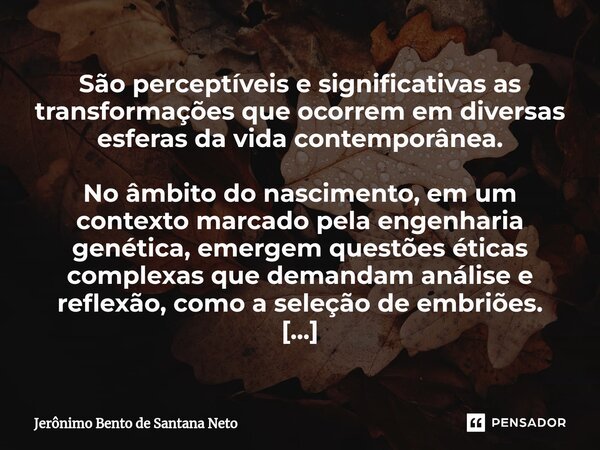 São perceptíveis e significativas as transformações que ocorrem em diversas esferas da vida contemporânea.

No âmbito do nascimento, em um contexto marcado pela engenharia genética, emergem questões éticas complexas que demandam análise e reflexão, como a seleção de embriões. [...]

Jerônimo Bento de Santana Neto

PENSADOR